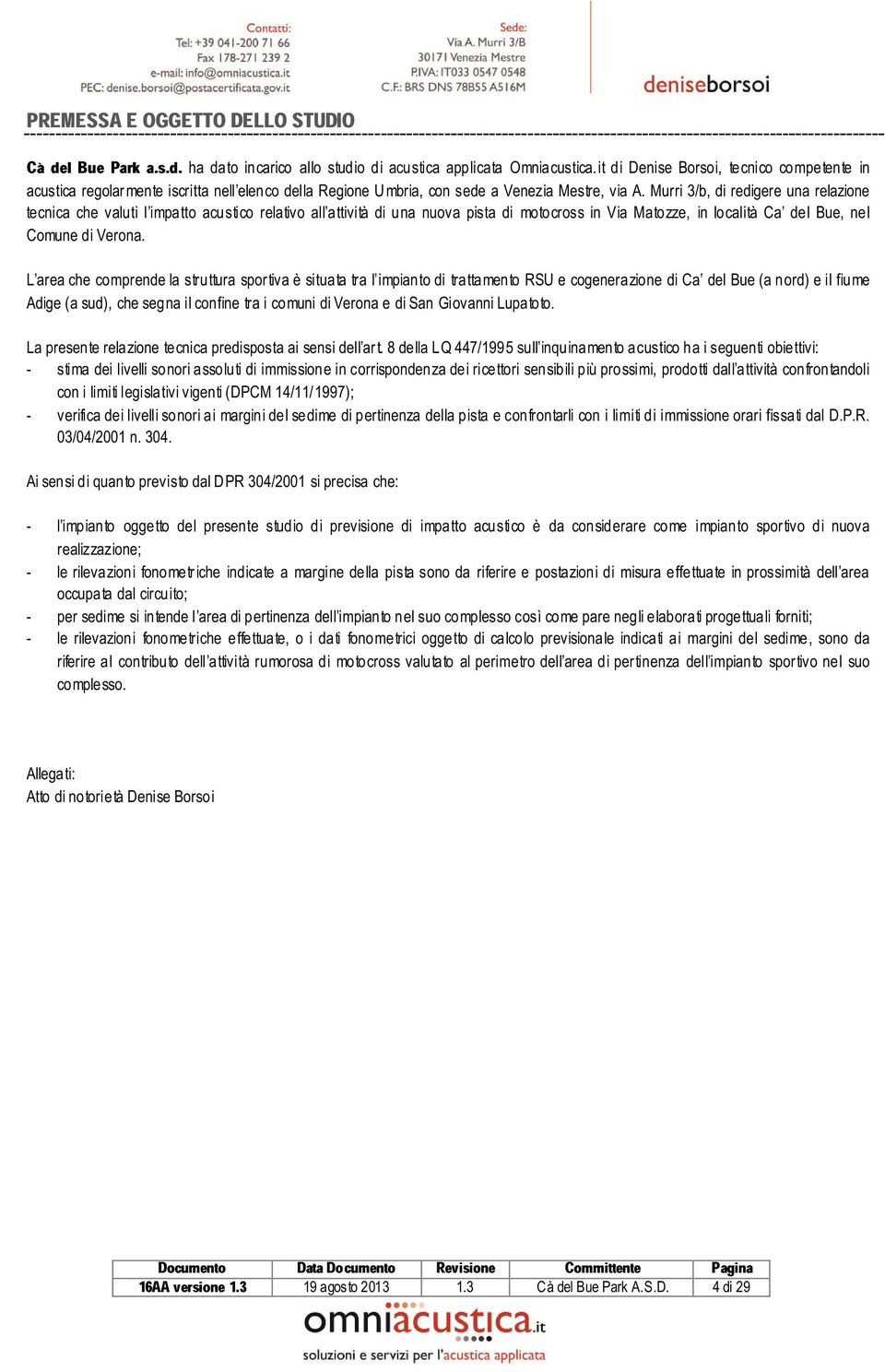 Contatti:
Tel: +39 041-200 71 66
Fax 178-271 239 2
e-mail: info@omniacustica.it
PEC: denise.borsoi@postacertificata.gov.it

Sede:
Via A. Murri 3/B
30171 Venezia Mestre
P.IVA: IT033 0547 0548
C.F.: BRS DNS 78B55 A516M

deniseborsoi

PREMESSA E OGGETTO DELLO STUDIO

Cà del Bue Park a.s.d. ha dato incarico allo studio di acustica applicata Omniacustica.it di Denise Borsoi, tecnico competente in acustica regolarmente iscritta nell'elenco della Regione Umbria, con sede a Venezia Mestre, via A. Murri 3/b, di redigere una relazione tecnica che valuti l'impatto acustico relativo all'attività di una nuova pista di motocross in Via Matozze, in località Ca' del Bue, nel Comune di Verona.

L'area che comprende la struttura sportiva è situata tra l'impianto di trattamento RSU e cogenerazione di Ca' del Bue (a nord) e il fiume Adige (a sud), che segna il confine tra i comuni di Verona e di San Giovanni Lupatoto.

La presente relazione tecnica predisposta ai sensi dell'art. 8 della LQ 447/1995 sull'inquinamento acustico ha i seguenti obiettivi:
- stima dei livelli sonori assoluti di immissione in corrispondenza dei ricettori sensibili più prossimi, prodotti dall'attività confrontandoli con i limiti legislativi vigenti (DPCM 14/11/1997);
- verifica dei livelli sonori ai margini del sedime di pertinenza della pista e confrontarli con i limiti di immissione orari fissati dal D.P.R. 03/04/2001 n. 304.

Ai sensi di quanto previsto dal DPR 304/2001 si precisa che:

- l'impianto oggetto del presente studio di previsione di impatto acustico è da considerare come impianto sportivo di nuova realizzazione;
- le rilevazioni fonometriche indicate a margine della pista sono da riferire e postazioni di misura effettuate in prossimità dell'area occupata dal circuito;
- per sedime si intende l'area di pertinenza dell'impianto nel suo complesso così come pare negli elaborati progettuali forniti;
- le rilevazioni fonometriche effettuate, o i dati fonometrici oggetto di calcolo previsionale indicati ai margini del sedime, sono da riferire al contributo dell'attività rumorosa di motocross valutato al perimetro dell'area di pertinenza dell'impianto sportivo nel suo complesso.

Allegati:
Atto di notorietà Denise Borsoi

| Documento | Data Documento | Revisione | Committente | Pagina |
|---|---|---|---|---|
| 16AA versione 1.3 | 19 agosto 2013 | 1.3 | Cà del Bue Park A.S.D. | 4 di 29 |

omniacustica.it
soluzioni e servizi per l'acustica applicata